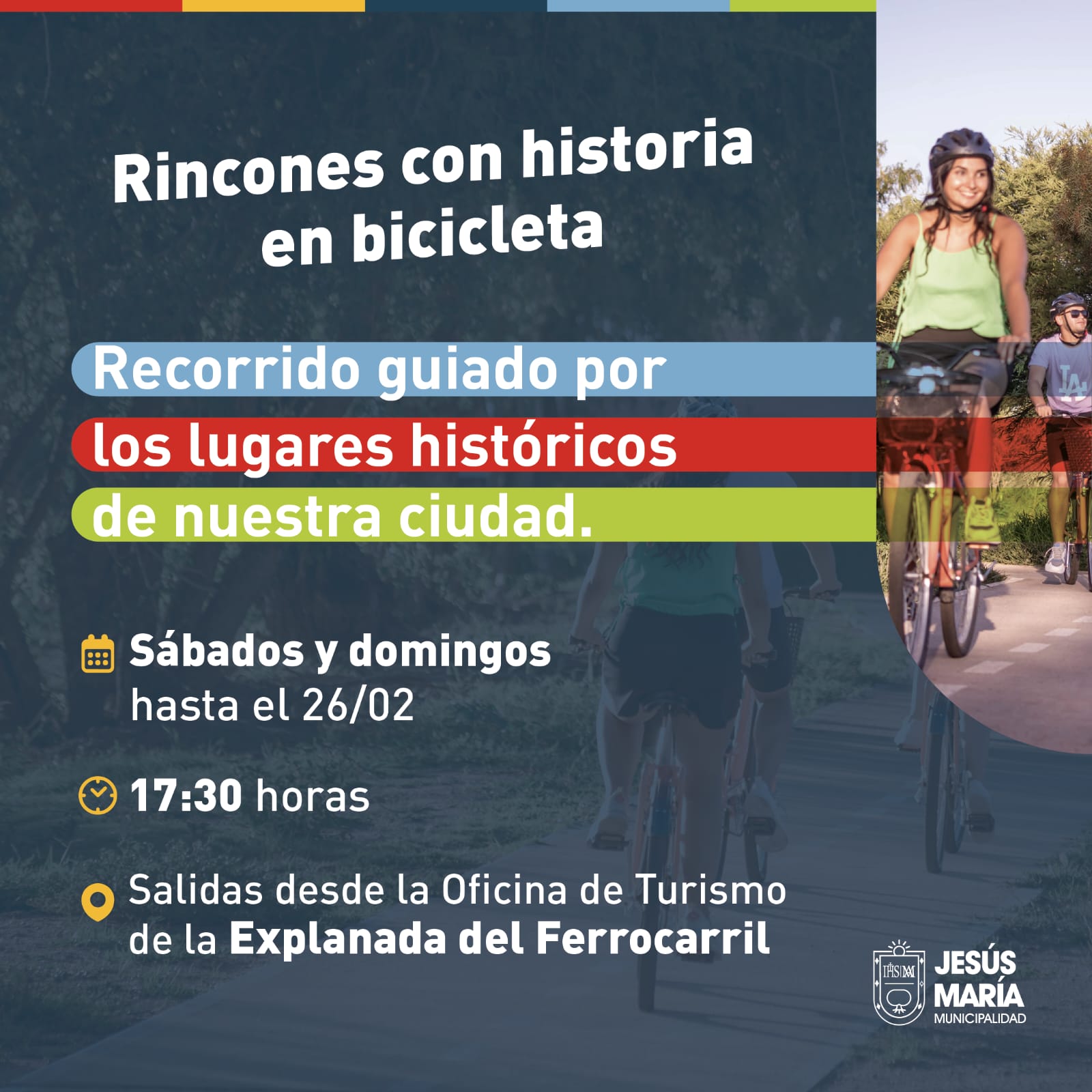 Rincones con historia en bicicleta

Recorrido guiado por
los lugares históricos
de nuestra ciudad.

Sábados y domingos
hasta el 26/02

17:30 horas

Salidas desde la Oficina de Turismo
de la Explanada del Ferrocarril

JESÚS
MARÍA
MUNICIPALIDAD